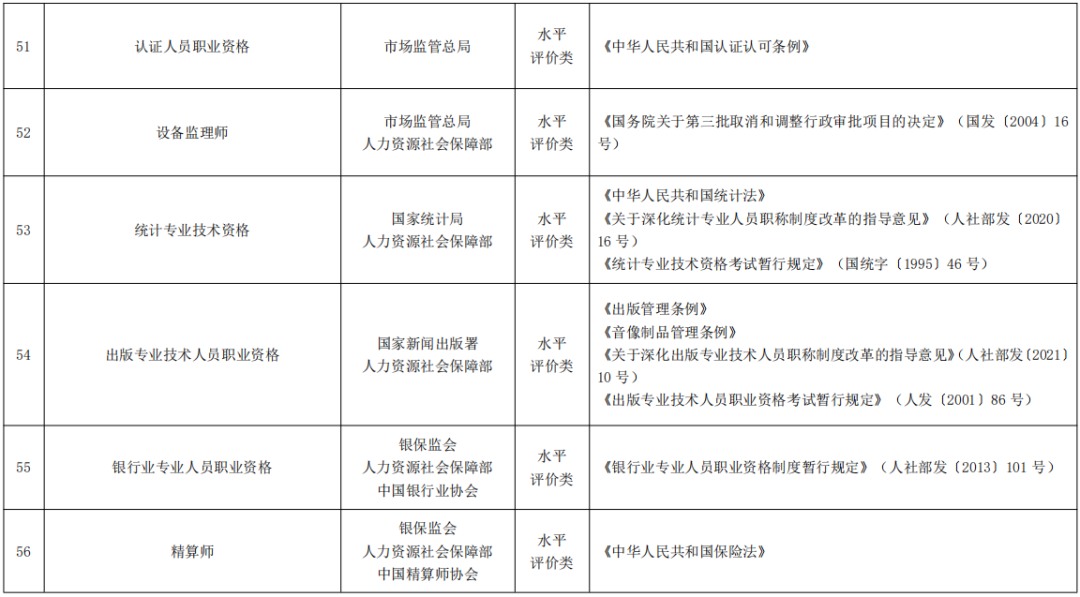 | 51 | 认证人员职业资格 | 市场监管总局 | 水平评价类 | 《中华人民共和国认证认可条例》 |
|---|---|---|---|---|
| 52 | 设备监理师 | 市场监管总局 人力资源社会保障部 | 水平评价类 | 《国务院关于第三批取消和调整行政审批项目的决定》（国发〔2004〕16号） |
| 53 | 统计专业技术资格 | 国家统计局 人力资源社会保障部 | 水平评价类 | 《中华人民共和国统计法》 《关于深化统计专业人员职称制度改革的指导意见》（人社部发〔2020〕16号） 《统计专业技术资格考试暂行规定》（国统字〔1995〕46号） |
| 54 | 出版专业技术人员职业资格 | 国家新闻出版署 人力资源社会保障部 | 水平评价类 | 《出版管理条例》 《音像制品管理条例》 《关于深化出版专业技术人员职称制度改革的指导意见》（人社部发〔2021〕10号） 《出版专业技术人员职业资格考试暂行规定》（人发〔2001〕86号） |
| 55 | 银行业专业人员职业资格 | 银保监会 人力资源社会保障部 中国银行业协会 | 水平评价类 | 《银行业专业人员职业资格制度暂行规定》（人社部发〔2013〕101号） |
| 56 | 精算师 | 银保监会 人力资源社会保障部 中国精算师协会 | 水平评价类 | 《中华人民共和国保险法》 |